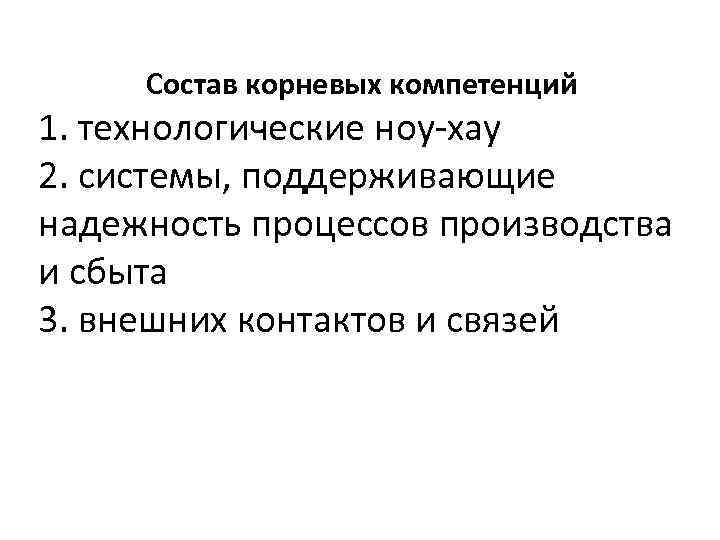 Состав корневых компетенций

1. технологические ноу-хау

2. системы, поддерживающие надежность процессов производства и сбыта

3. внешних контактов и связей